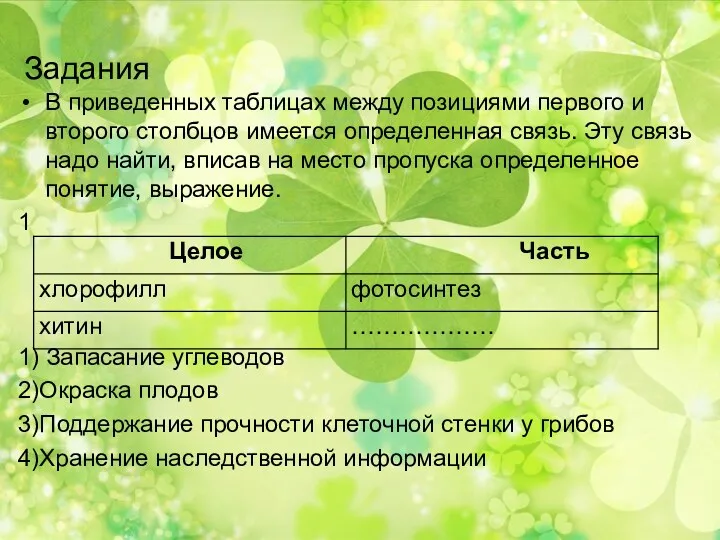 Задания

• В приведенных таблицах между позициями первого и второго столбцов имеется определенная связь. Эту связь надо найти, вписав на место пропуска определенное понятие, выражение.

1

| Целое | Часть |
|---|---|
| хлорофилл | фотосинтез |
| хитин | ……………… |

1) Запасание углеводов

2)Окраска плодов

3)Поддержание прочности клеточной стенки у грибов

4)Хранение наследственной информации